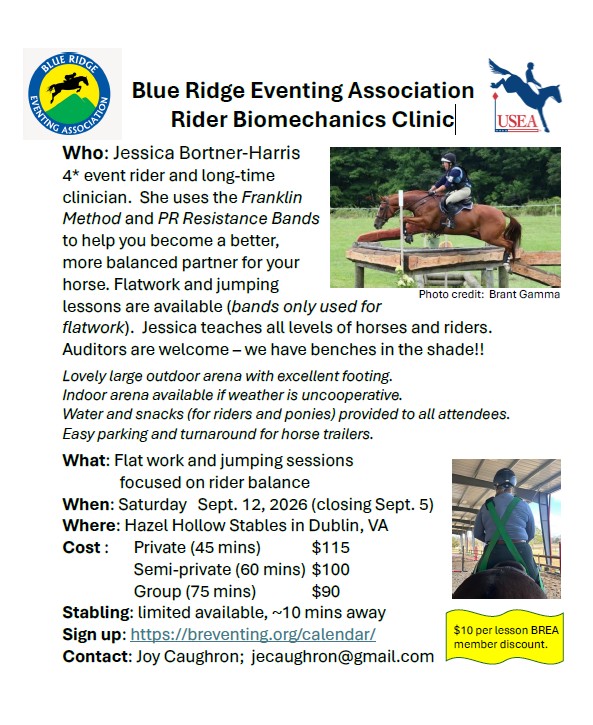 BLUE RIDGE EVENTING ASSOCIATION

Blue Ridge Eventing Association
Rider Biomechanics Clinic

USEA

Who: Jessica Bortner-Harris 4* event rider and long-time clinician. She uses the Franklin Method and PR Resistance Bands to help you become a better, more balanced partner for your horse. Flatwork and jumping lessons are available (bands only used for flatwork). Jessica teaches all levels of horses and riders. Auditors are welcome – we have benches in the shade!!

Photo credit: Brant Gamma

Lovely large outdoor arena with excellent footing.
Indoor arena available if weather is uncooperative.
Water and snacks (for riders and ponies) provided to all attendees.
Easy parking and turnaround for horse trailers.

What: Flat work and jumping sessions focused on rider balance
When: Saturday Sept. 12, 2026 (closing Sept. 5)
Where: Hazel Hollow Stables in Dublin, VA
Cost : Private (45 mins) $115
Semi-private (60 mins) $100
Group (75 mins) $90
Stabling: limited available, ~10 mins away
Sign up: https://breventing.org/calendar/
Contact: Joy Caughron; jecaughron@gmail.com

$10 per lesson BREA member discount.